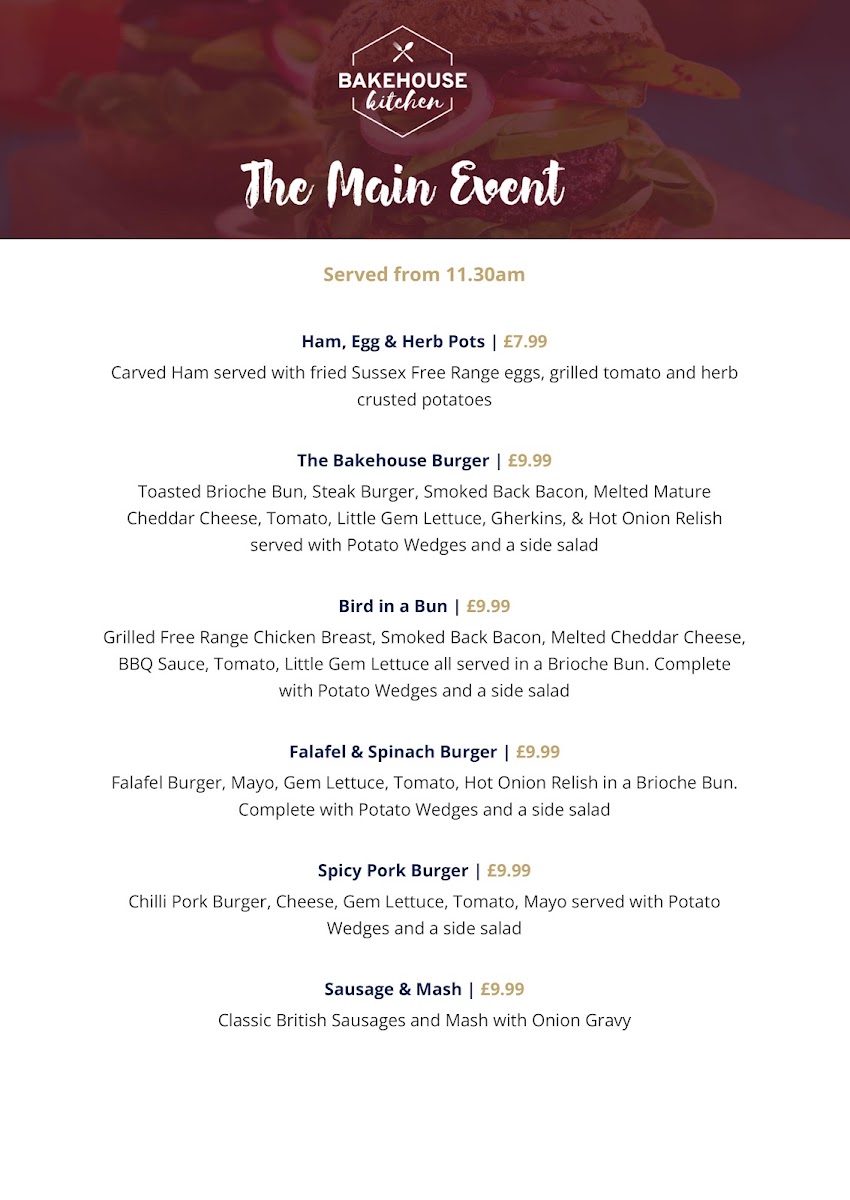 BAKEHOUSE kitchen

The Main Event

Served from 11.30am

Ham, Egg & Herb Pots | £7.99
Carved Ham served with fried Sussex Free Range eggs, grilled tomato and herb crusted potatoes

The Bakehouse Burger | £9.99
Toasted Brioche Bun, Steak Burger, Smoked Back Bacon, Melted Mature Cheddar Cheese, Tomato, Little Gem Lettuce, Gherkins, & Hot Onion Relish served with Potato Wedges and a side salad

Bird in a Bun | £9.99
Grilled Free Range Chicken Breast, Smoked Back Bacon, Melted Cheddar Cheese, BBQ Sauce, Tomato, Little Gem Lettuce all served in a Brioche Bun. Complete with Potato Wedges and a side salad

Falafel & Spinach Burger | £9.99
Falafel Burger, Mayo, Gem Lettuce, Tomato, Hot Onion Relish in a Brioche Bun. Complete with Potato Wedges and a side salad

Spicy Pork Burger | £9.99
Chilli Pork Burger, Cheese, Gem Lettuce, Tomato, Mayo served with Potato Wedges and a side salad

Sausage & Mash | £9.99
Classic British Sausages and Mash with Onion Gravy